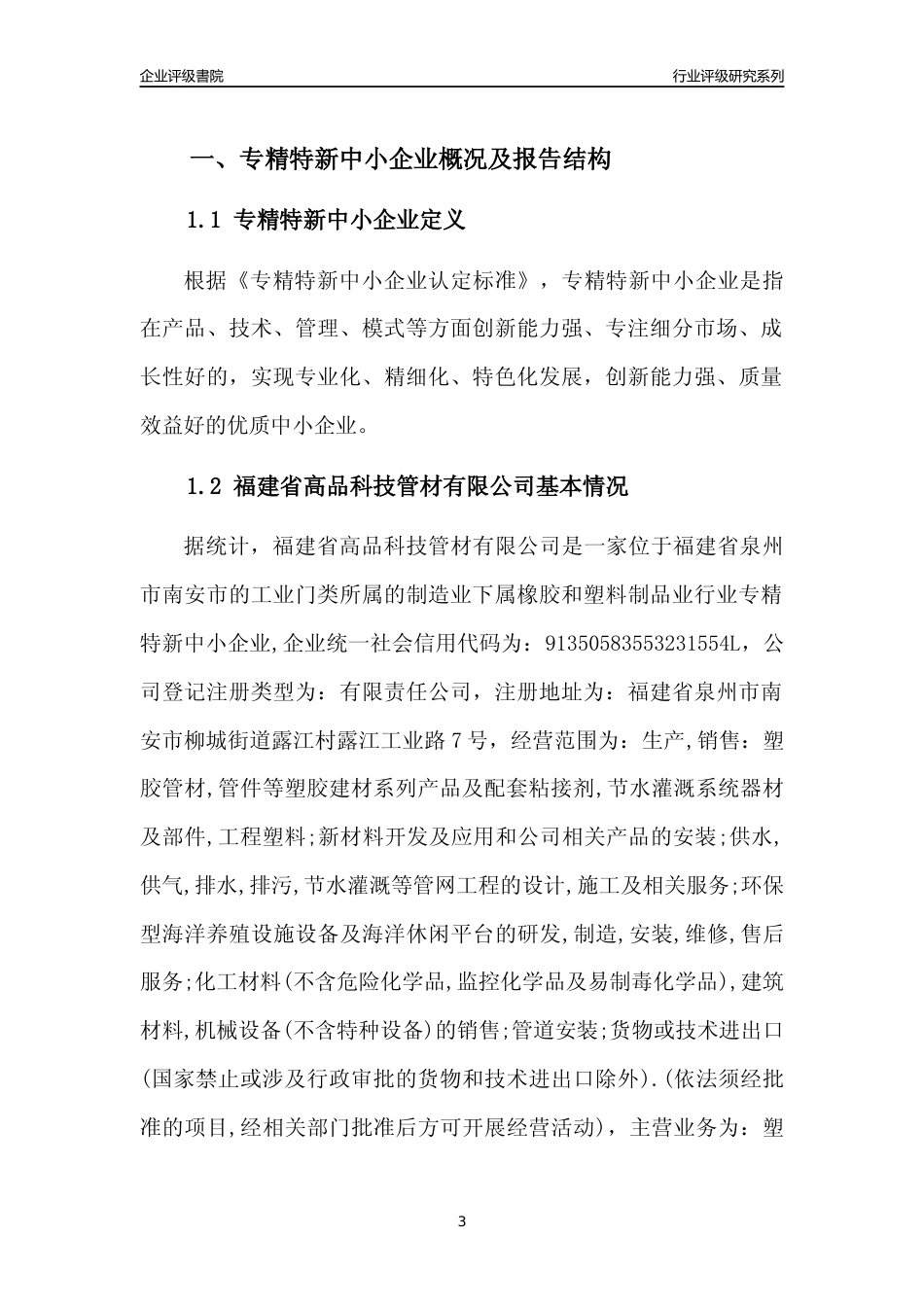 企业评级書院

行业评级研究系列

一、专精特新中小企业概况及报告结构

1.1 专精特新中小企业定义

根据《专精特新中小企业认定标准》，专精特新中小企业是指在产品、技术、管理、模式等方面创新能力强、专注细分市场、成长性好的，实现专业化、精细化、特色化发展，创新能力强、质量效益好的优质中小企业。

1.2 福建省高品科技管材有限公司基本情况

据统计，福建省高品科技管材有限公司是一家位于福建省泉州市南安市的工业门类所属的制造业下属橡胶和塑料制品业行业专精特新中小企业,企业统一社会信用代码为：91350583553231554L，公司登记注册类型为：有限责任公司，注册地址为：福建省泉州市南安市柳城街道露江村露江工业路7号，经营范围为：生产,销售：塑胶管材,管件等塑胶建材系列产品及配套粘接剂,节水灌溉系统器材及部件,工程塑料;新材料开发及应用和公司相关产品的安装;供水,供气,排水,排污,节水灌溉等管网工程的设计,施工及相关服务;环保型海洋养殖设施设备及海洋休闲平台的研发,制造,安装,维修,售后服务;化工材料(不含危险化学品,监控化学品及易制毒化学品),建筑材料,机械设备(不含特种设备)的销售;管道安装;货物或技术进出口(国家禁止或涉及行政审批的货物和技术进出口除外).(依法须经批准的项目,经相关部门批准后方可开展经营活动)，主营业务为：塑

3